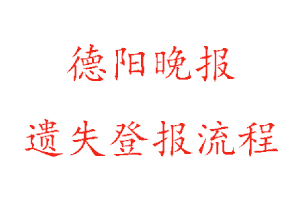 德阳晚报

遗失登报流程